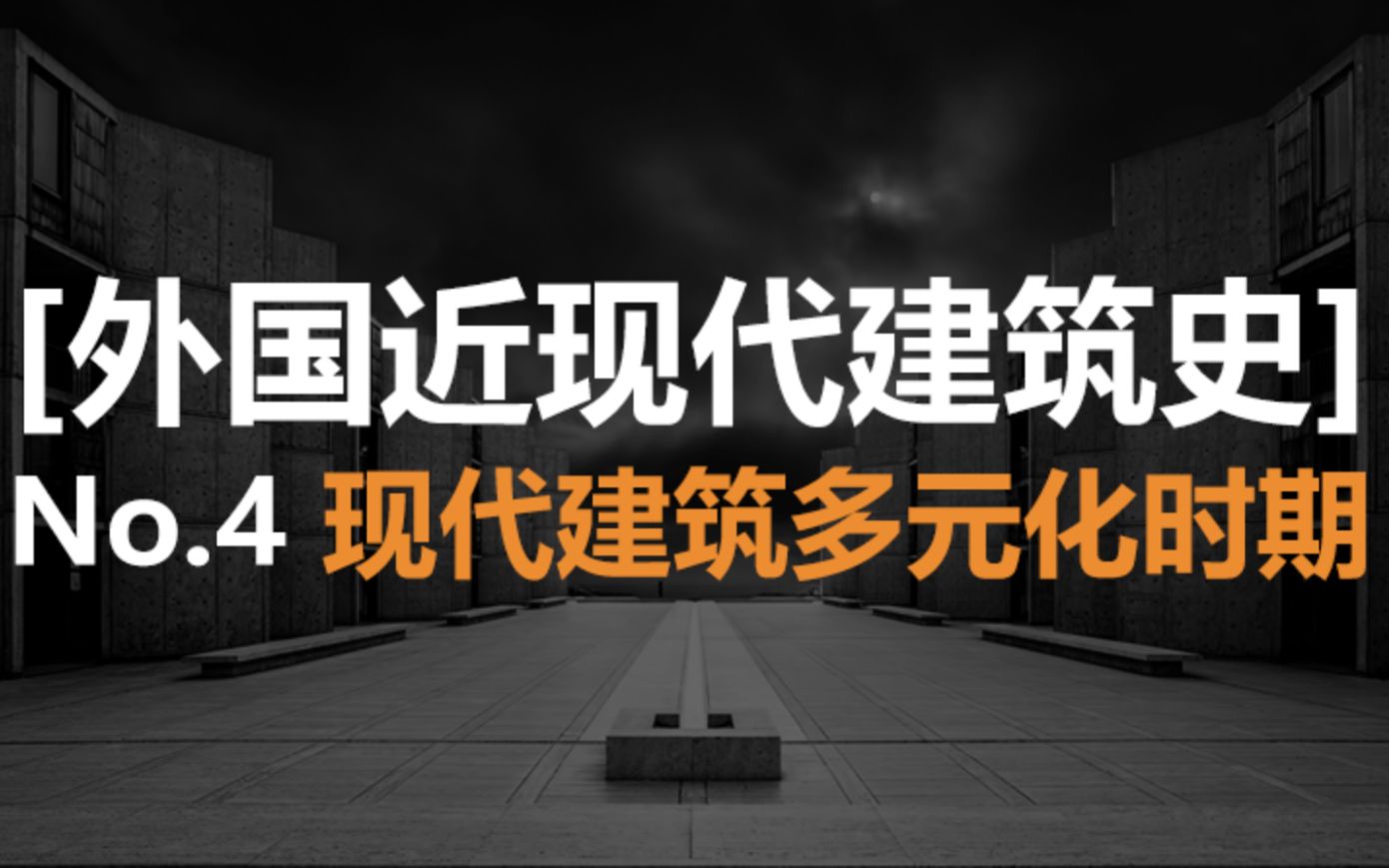 [外国近现代建筑史]
No.4 现代建筑多元化时期